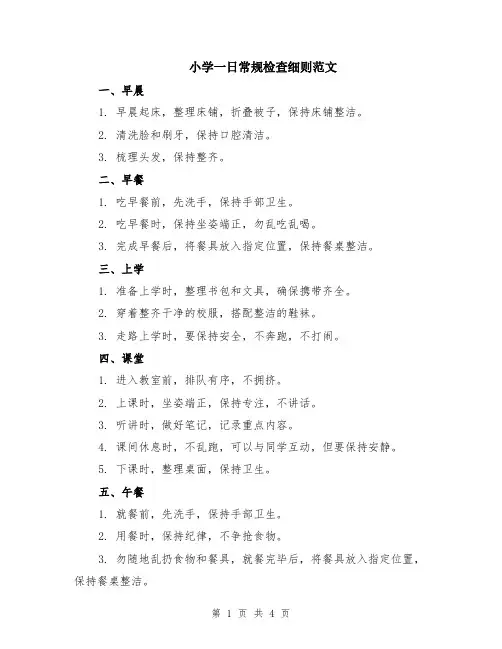 小学一日常规检查细则范文

一、早晨

1. 早晨起床，整理床铺，折叠被子，保持床铺整洁。

2. 清洗脸和刷牙，保持口腔清洁。

3. 梳理头发，保持整齐。

二、早餐

1. 吃早餐前，先洗手，保持手部卫生。

2. 吃早餐时，保持坐姿端正，勿乱吃乱喝。

3. 完成早餐后，将餐具放入指定位置，保持餐桌整洁。

三、上学

1. 准备上学时，整理书包和文具，确保携带齐全。

2. 穿着整齐干净的校服，搭配整洁的鞋袜。

3. 走路上学时，要保持安全，不奔跑，不打闹。

四、课堂

1. 进入教室前，排队有序，不拥挤。

2. 上课时，坐姿端正，保持专注，不讲话。

3. 听讲时，做好笔记，记录重点内容。

4. 课间休息时，不乱跑，可以与同学互动，但要保持安静。

5. 下课时，整理桌面，保持卫生。

五、午餐

1. 就餐前，先洗手，保持手部卫生。

2. 用餐时，保持纪律，不争抢食物。

3. 勿随地乱扔食物和餐具，就餐完毕后，将餐具放入指定位置，保持餐桌整洁。

第 1 页 共 4 页